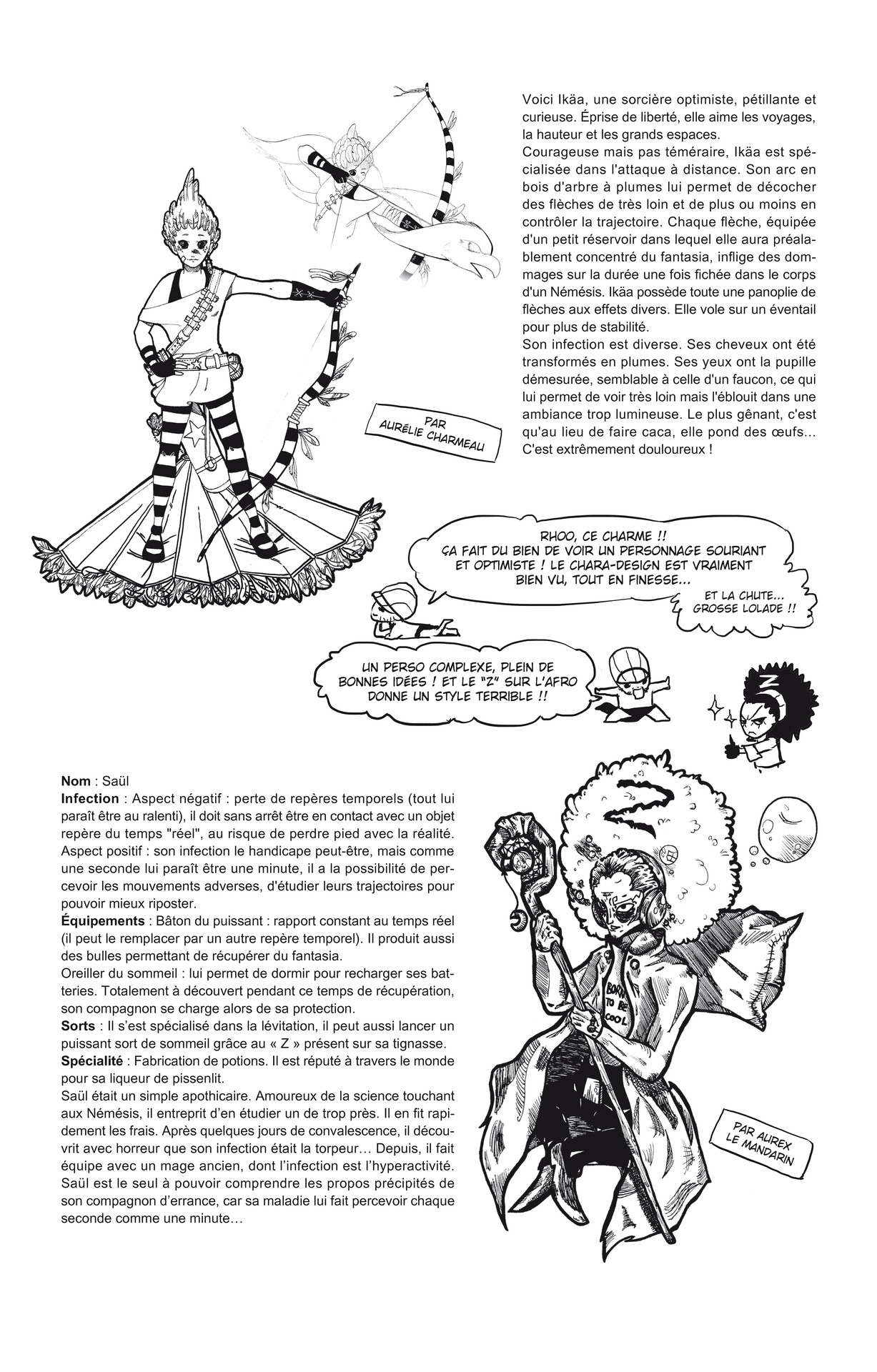 Voici Ikäa, une sorcière optimiste, pétillante et curieuse. Éprise de liberté, elle aime les voyages, la hauteur et les grands espaces.
Courageuse mais pas téméraire, Ikäa est spécialisée dans l'attaque à distance. Son arc en bois d'arbre à plumes lui permet de décocher des flèches de très loin et de plus ou moins en contrôler la trajectoire. Chaque flèche, équipée d'un petit réservoir dans lequel elle aura préalablement concentré du fantasia, inflige des dommages sur la durée une fois fichée dans le corps d'un Némésis. Ikäa possède toute une panoplie de flèches aux effets divers. Elle vole sur un éventail pour plus de stabilité.
Son infection est diverse. Ses cheveux ont été transformés en plumes. Ses yeux ont la pupille démesurée, semblable à celle d'un faucon, ce qui lui permet de voir très loin mais l'éblouit dans une ambiance trop lumineuse. Le plus gênant, c'est qu'au lieu de faire caca, elle pond des œufs... C'est extrêmement douloureux !

PAR AURÉLIE CHARMEAU

RHOO, CE CHARME !! ÇA FAIT DU BIEN DE VOIR UN PERSONNAGE SOURIANT ET OPTIMISTE ! LE CHARA-DESIGN EST VRAIMENT BIEN VU, TOUT EN FINESSE...

ET LA CHUTE... GROSSE LOLADE !!

UN PERSO COMPLEXE, PLEIN DE BONNES IDÉES ! ET LE "Z" SUR L'AFRO DONNE UN STYLE TERRIBLE !!

Nom : Saül
Infection : Aspect négatif : perte de repères temporels (tout lui paraît être au ralenti), il doit sans arrêt être en contact avec un objet repère du temps "réel", au risque de perdre pied avec la réalité.
Aspect positif : son infection le handicape peut-être, mais comme une seconde lui paraît être une minute, il a la possibilité de percevoir les mouvements adverses, d'étudier leurs trajectoires pour pouvoir mieux riposter.
Équipements : Bâton du puissant : rapport constant au temps réel (il peut le remplacer par un autre repère temporel). Il produit aussi des bulles permettant de récupérer du fantasia.
Oreiller du sommeil : lui permet de dormir pour recharger ses batteries. Totalement à découvert pendant ce temps de récupération, son compagnon se charge alors de sa protection.
Sorts : Il s'est spécialisé dans la lévitation, il peut aussi lancer un puissant sort de sommeil grâce au « Z » présent sur sa tignasse.
Spécialité : Fabrication de potions. Il est réputé à travers le monde pour sa liqueur de pissenlit.
Saül était un simple apothicaire. Amoureux de la science touchant aux Némésis, il entreprit d'en étudier un de trop près. Il en fit rapidement les frais. Après quelques jours de convalescence, il découvrit avec horreur que son infection était la torpeur… Depuis, il fait équipe avec un mage ancien, dont l'infection est l'hyperactivité. Saül est le seul à pouvoir comprendre les propos précipités de son compagnon d'errance, car sa maladie lui fait percevoir chaque seconde comme une minute…

BORN TO BE COOL

PAR AUREX LE MANDARIN